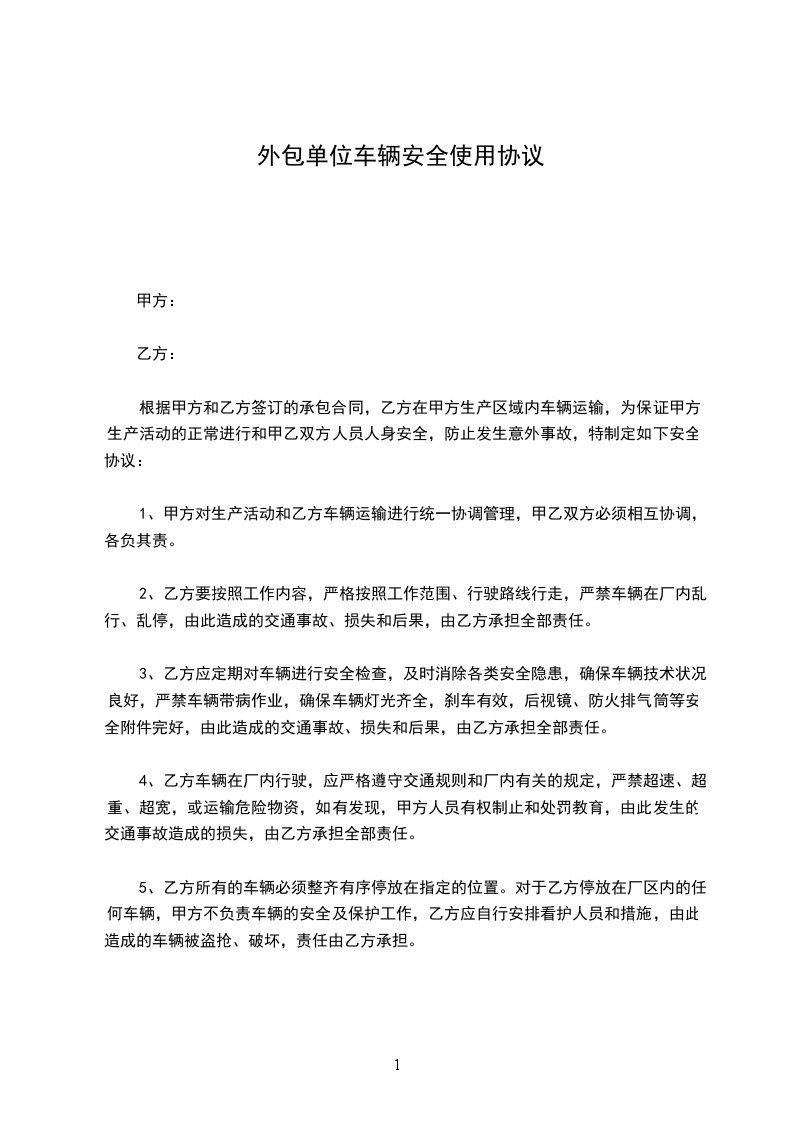 外包单位车辆安全使用协议

甲方：

乙方：

根据甲方和乙方签订的承包合同，乙方在甲方生产区域内车辆运输，为保证甲方生产活动的正常进行和甲乙双方人员人身安全，防止发生意外事故，特制定如下安全协议：

1、甲方对生产活动和乙方车辆运输进行统一协调管理，甲乙双方必须相互协调，各负其责。

2、乙方要按照工作内容，严格按照工作范围、行驶路线行走，严禁车辆在厂内乱行、乱停，由此造成的交通事故、损失和后果，由乙方承担全部责任。

3、乙方应定期对车辆进行安全检查，及时消除各类安全隐患，确保车辆技术状况良好，严禁车辆带病作业，确保车辆灯光齐全，刹车有效，后视镜、防火排气筒等安全附件完好，由此造成的交通事故、损失和后果，由乙方承担全部责任。

4、乙方车辆在厂内行驶，应严格遵守交通规则和厂内有关的规定，严禁超速、超重、超宽，或运输危险物资，如有发现，甲方人员有权制止和处罚教育，由此发生的交通事故造成的损失，由乙方承担全部责任。

5、乙方所有的车辆必须整齐有序停放在指定的位置。对于乙方停放在厂区内的任何车辆，甲方不负责车辆的安全及保护工作，乙方应自行安排看护人员和措施，由此造成的车辆被盗抢、破坏，责任由乙方承担。

1